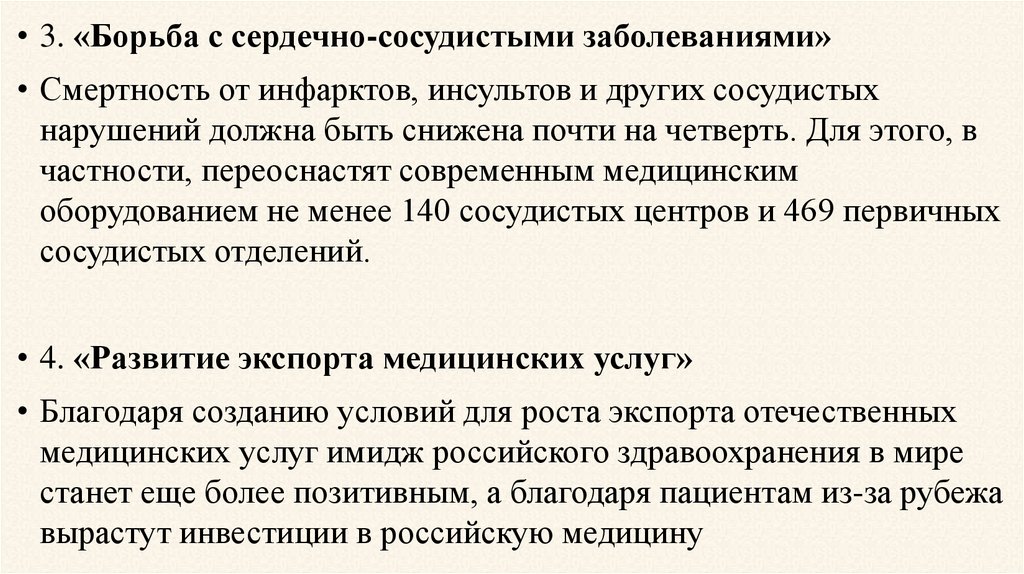 • 3. «Борьба с сердечно-сосудистыми заболеваниями»

• Смертность от инфарктов, инсультов и других сосудистых нарушений должна быть снижена почти на четверть. Для этого, в частности, переоснастят современным медицинским оборудованием не менее 140 сосудистых центров и 469 первичных сосудистых отделений.

• 4. «Развитие экспорта медицинских услуг»

• Благодаря созданию условий для роста экспорта отечественных медицинских услуг имидж российского здравоохранения в мире станет еще более позитивным, а благодаря пациентам из-за рубежа вырастут инвестиции в российскую медицину